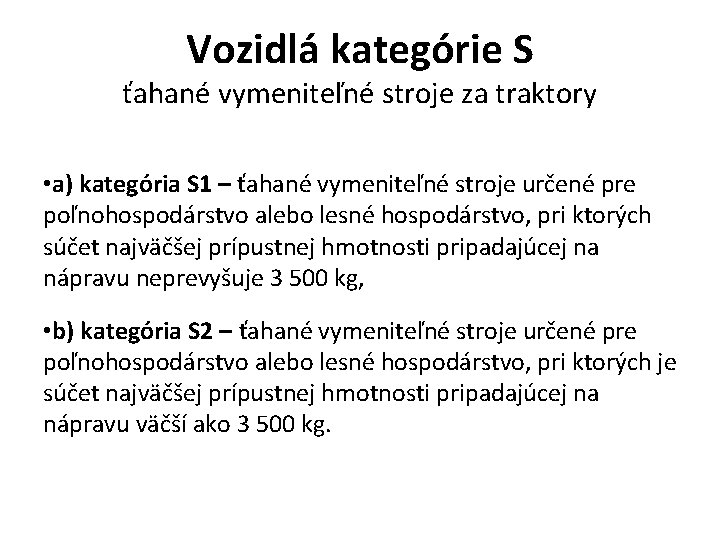 Vozidlá kategórie S
ťahané vymeniteľné stroje za traktory

•a) kategória S1 – ťahané vymeniteľné stroje určené pre poľnohospodárstvo alebo lesné hospodárstvo, pri ktorých súčet najväčšej prípustnej hmotnosti pripadajúcej na nápravu neprevyšuje 3 500 kg,

•b) kategória S2 – ťahané vymeniteľné stroje určené pre poľnohospodárstvo alebo lesné hospodárstvo, pri ktorých je súčet najväčšej prípustnej hmotnosti pripadajúcej na nápravu väčší ako 3 500 kg.